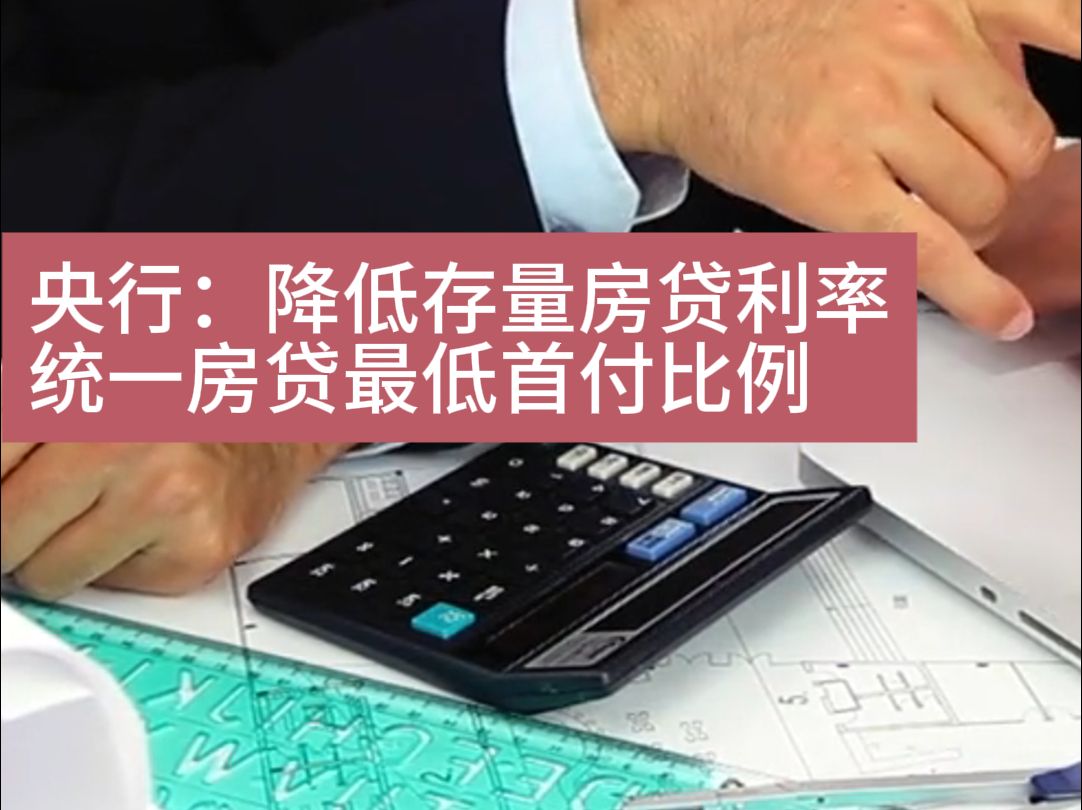 央行：降低存量房贷利率
统一房贷最低首付比例